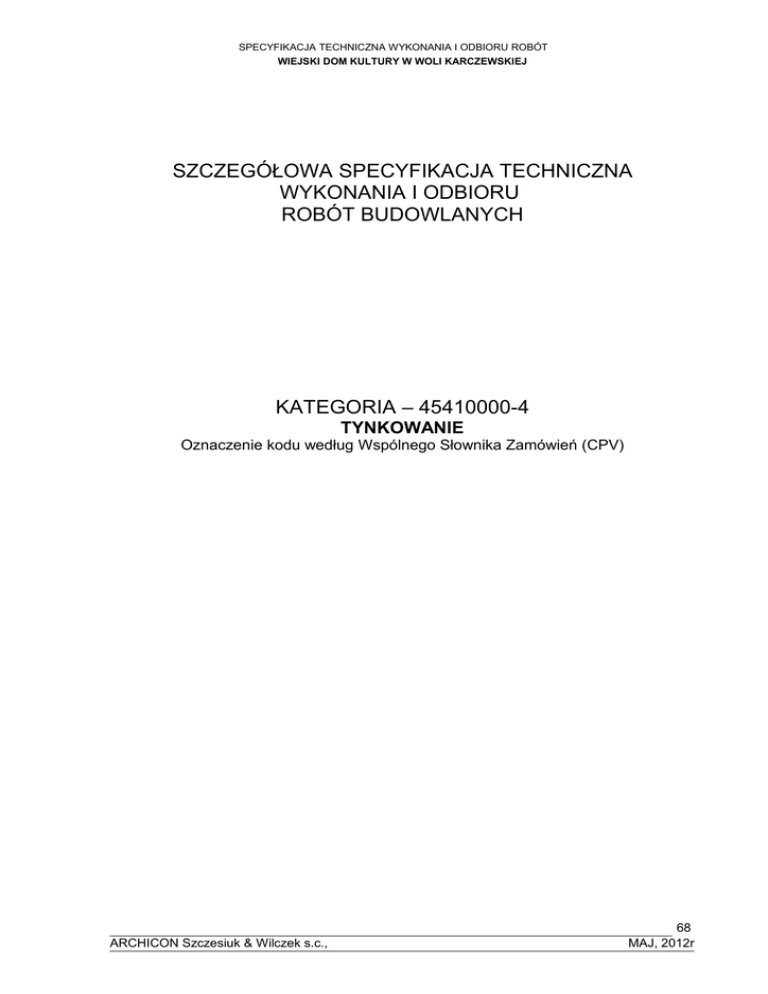 SPECYFIKACJA TECHNICZNA WYKONANIA I ODBIORU ROBÓT
WIEJSKI DOM KULTURY W WOLI KARCZEWSKIEJ

SZCZEGÓŁOWA SPECYFIKACJA TECHNICZNA
WYKONANIA I ODBIORU
ROBÓT BUDOWLANYCH

KATEGORIA – 45410000-4
TYNKOWANIE
Oznaczenie kodu według Wspólnego Słownika Zamówień (CPV)

68
ARCHICON Szczesiuk & Wilczek s.c.,
MAJ, 2012r